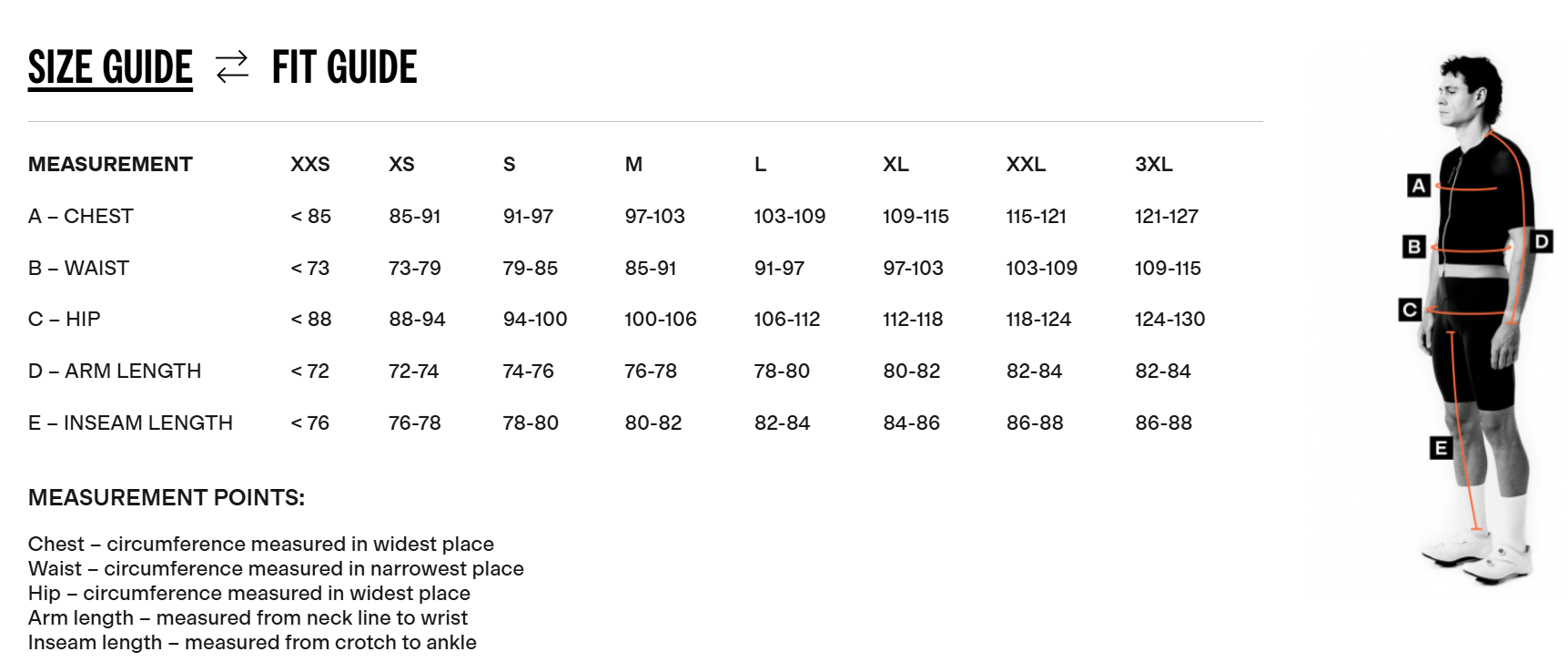 SIZE GUIDE ⇄ FIT GUIDE

| MEASUREMENT | XXS | XS | S | M | L | XL | XXL | 3XL |
|---|---|---|---|---|---|---|---|---|
| A – CHEST | < 85 | 85-91 | 91-97 | 97-103 | 103-109 | 109-115 | 115-121 | 121-127 |
| B – WAIST | < 73 | 73-79 | 79-85 | 85-91 | 91-97 | 97-103 | 103-109 | 109-115 |
| C – HIP | < 88 | 88-94 | 94-100 | 100-106 | 106-112 | 112-118 | 118-124 | 124-130 |
| D – ARM LENGTH | < 72 | 72-74 | 74-76 | 76-78 | 78-80 | 80-82 | 82-84 | 82-84 |
| E – INSEAM LENGTH | < 76 | 76-78 | 78-80 | 80-82 | 82-84 | 84-86 | 86-88 | 86-88 |

MEASUREMENT POINTS:

Chest – circumference measured in widest place
Waist – circumference measured in narrowest place
Hip – circumference measured in widest place
Arm length – measured from neck line to wrist
Inseam length – measured from crotch to ankle

A
B
D
C
E